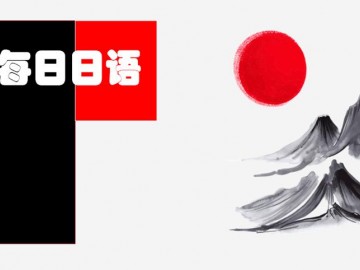 每日日语